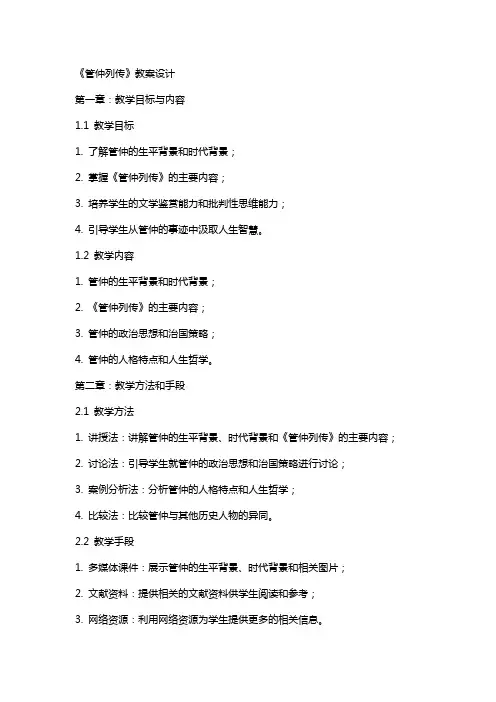 《管仲列传》教案设计

第一章：教学目标与内容

1.1 教学目标

1. 了解管仲的生平背景和时代背景；

2. 掌握《管仲列传》的主要内容；

3. 培养学生的文学鉴赏能力和批判性思维能力；

4. 引导学生从管仲的事迹中汲取人生智慧。

1.2 教学内容

1. 管仲的生平背景和时代背景；

2. 《管仲列传》的主要内容；

3. 管仲的政治思想和治国策略；

4. 管仲的人格特点和人生哲学。

第二章：教学方法和手段

2.1 教学方法

1. 讲授法：讲解管仲的生平背景、时代背景和《管仲列传》的主要内容；

2. 讨论法：引导学生就管仲的政治思想和治国策略进行讨论；

3. 案例分析法：分析管仲的人格特点和人生哲学；

4. 比较法：比较管仲与其他历史人物的异同。

2.2 教学手段

1. 多媒体课件：展示管仲的生平背景、时代背景和相关图片；

2. 文献资料：提供相关的文献资料供学生阅读和参考；

3. 网络资源：利用网络资源为学生提供更多的相关信息。